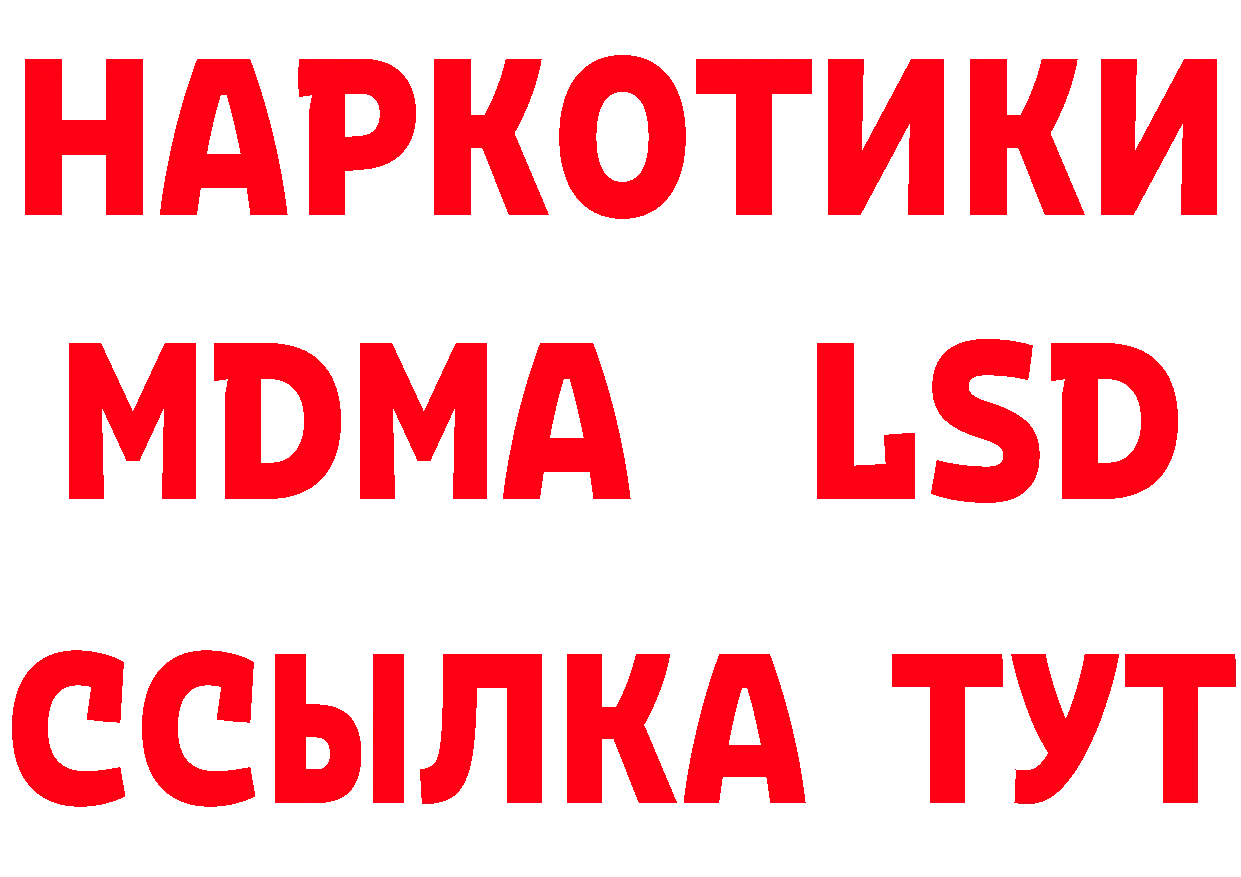 НАРКОТИКИ
MDMA LSD
ССЫЛКА ТУТ